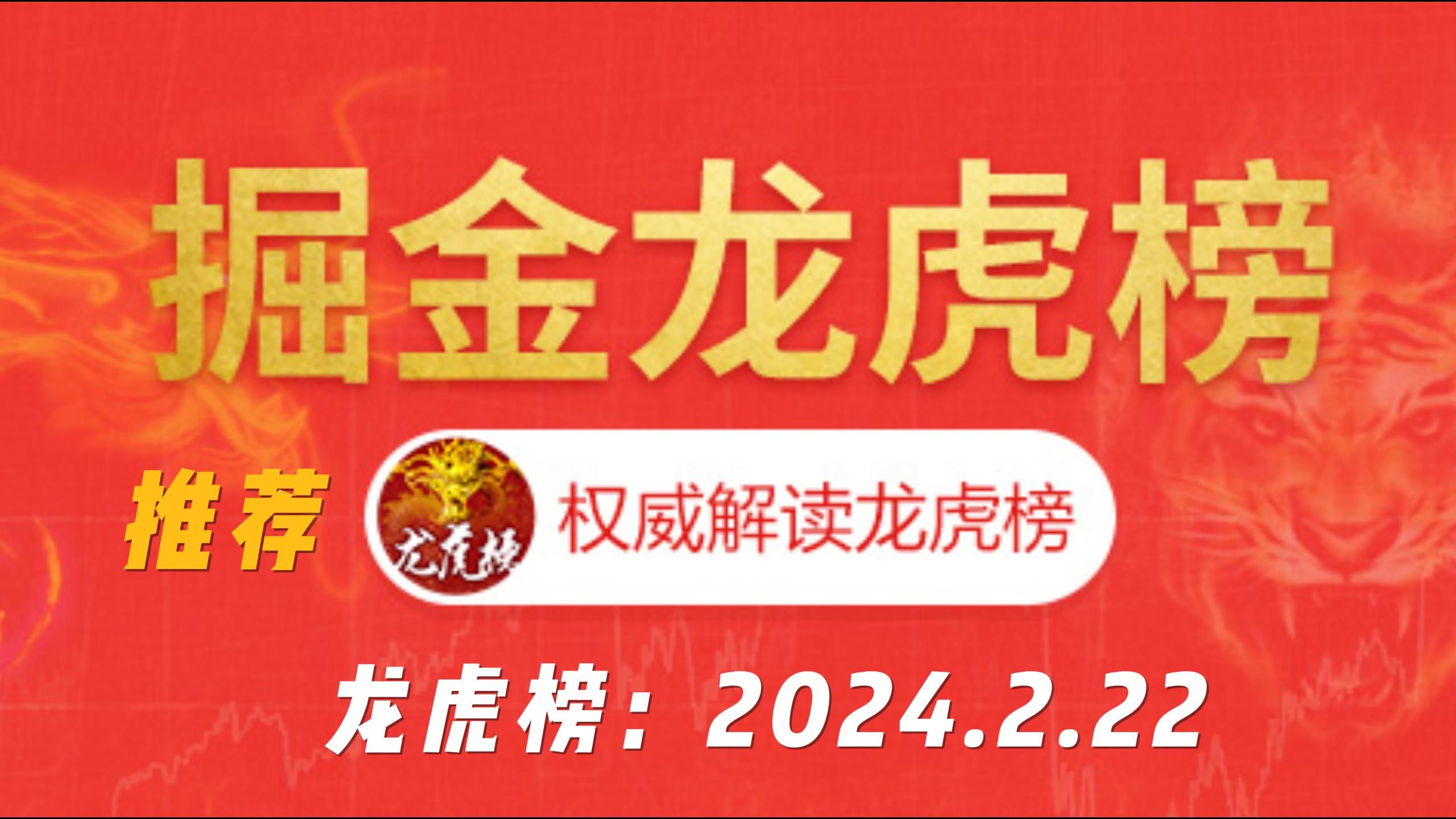 掘金龙虎榜

推荐

龙虎榜

权威解读龙虎榜

龙虎榜：2024.2.22